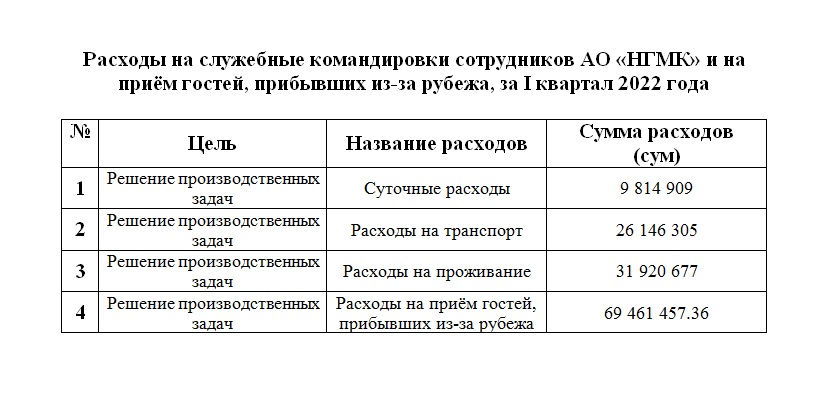 Расходы на служебные командировки сотрудников АО «НГМК» и на приём гостей, прибывших из-за рубежа, за I квартал 2022 года

| № | Цель | Название расходов | Сумма расходов (сум) |
|---|---|---|---|
| 1 | Решение производственных задач | Суточные расходы | 9 814 909 |
| 2 | Решение производственных задач | Расходы на транспорт | 26 146 305 |
| 3 | Решение производственных задач | Расходы на проживание | 31 920 677 |
| 4 | Решение производственных задач | Расходы на приём гостей, прибывших из-за рубежа | 69 461 457.36 |